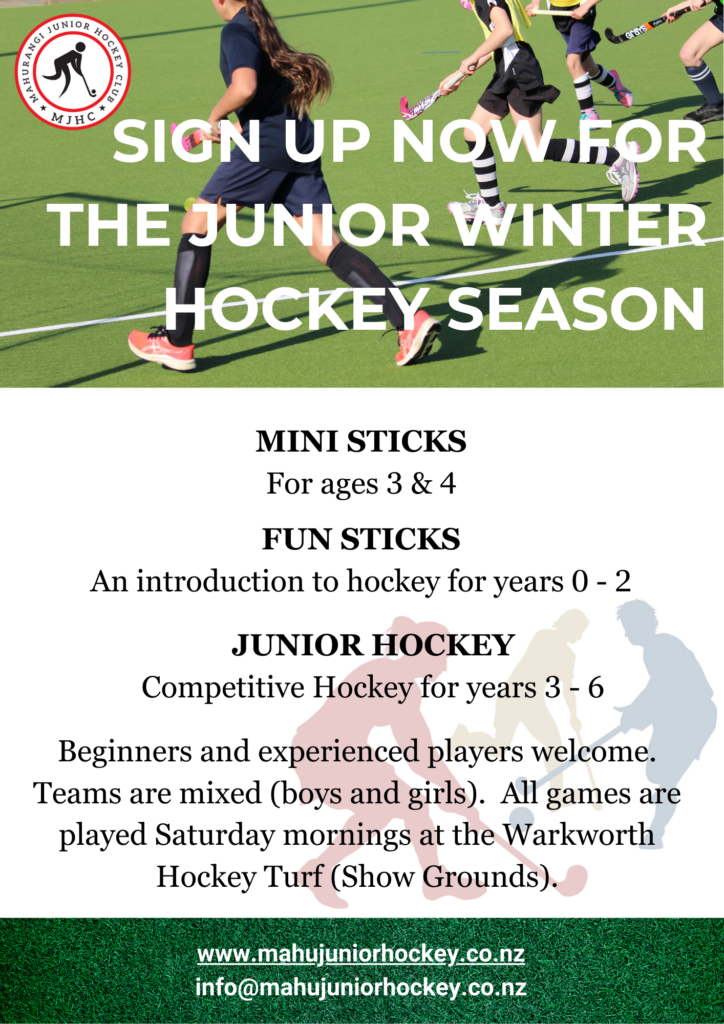 MAHURANGI JUNIOR HOCKEY CLUB
MJHC

SIGN UP NOW FOR THE JUNIOR WINTER HOCKEY SEASON

MINI STICKS
For ages 3 & 4

FUN STICKS
An introduction to hockey for years 0 - 2

JUNIOR HOCKEY
Competitive Hockey for years 3 - 6

Beginners and experienced players welcome. Teams are mixed (boys and girls). All games are played Saturday mornings at the Warkworth Hockey Turf (Show Grounds).

www.mahujuniorhockey.co.nz
info@mahujuniorhockey.co.nz